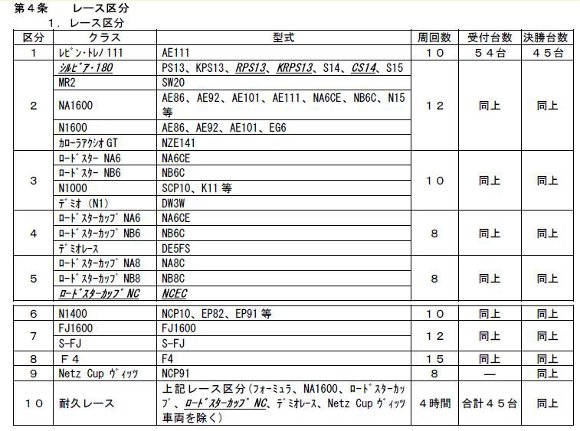 第４条　　レース区分

１．レース区分

| 区分 | クラス | 型式 | 周回数 | 受付台数 | 決勝台数 |
|---|---|---|---|---|---|
| 1 | ﾚﾋﾞﾝ･ﾄﾚﾉ 111 | AE111 | １０ | ５４台 | ４５台 |
| 2 | ｼﾙﾋﾞｱ･180 | PS13、KPS13、RPS13、KRPS13、S14、CS14、S15 | １２ | 同上 | 同上 |
| | MR2 | SW20 | | | |
| | NA1600 | AE86、AE92、AE101、AE111、NA6CE、NB6C、N15等 | | | |
| | N1600 | AE86、AE92、AE101、EG6 | | | |
| | ｶﾛｰﾗｱｸｼｵ GT | NZE141 | | | |
| 3 | ﾛｰﾄﾞｽﾀｰ NA6 | NA6CE | １０ | 同上 | 同上 |
| | ﾛｰﾄﾞｽﾀｰ NB6 | NB6C | | | |
| | N1000 | SCP10、K11 等 | | | |
| | ﾃﾞﾐｵ（N1） | DW3W | | | |
| 4 | ﾛｰﾄﾞｽﾀｰｶｯﾌﾟ NA6 | NA6CE | 8 | 同上 | 同上 |
| | ﾛｰﾄﾞｽﾀｰｶｯﾌﾟ NB6 | NB6C | | | |
| | ﾃﾞﾐｵﾚｰｽ | DE5FS | | | |
| 5 | ﾛｰﾄﾞｽﾀｰｶｯﾌﾟ NA8 | NA8C | 8 | 同上 | 同上 |
| | ﾛｰﾄﾞｽﾀｰｶｯﾌﾟ NB8 | NB8C | | | |
| | ﾛｰﾄﾞｽﾀｰｶｯﾌﾟ NC | NCEC | | | |
| 6 | N1400 | NCP10、EP82、EP91 等 | １０ | 同上 | 同上 |
| 7 | FJ1600 | FJ1600 | １２ | 同上 | 同上 |
| | S-FJ | S-FJ | | | |
| 8 | Ｆ４ | F4 | １５ | 同上 | 同上 |
| 9 | Netz Cup ｳﾞｨｯﾂ | NCP91 | 8 | ― | 同上 |
| １０ | 耐久レース | 上記レース区分（ﾌｫｰﾐｭﾗ、NA1600、ﾛｰﾄﾞｽﾀｰｶｯﾌﾟ、ﾛｰﾄﾞｽﾀｰｶｯﾌﾟ NC、ﾃﾞﾐｵﾚｰｽ、Netz Cup ｳﾞｨｯﾂ車両を除く） | ４時間 | 合計４５台 | 同上 |